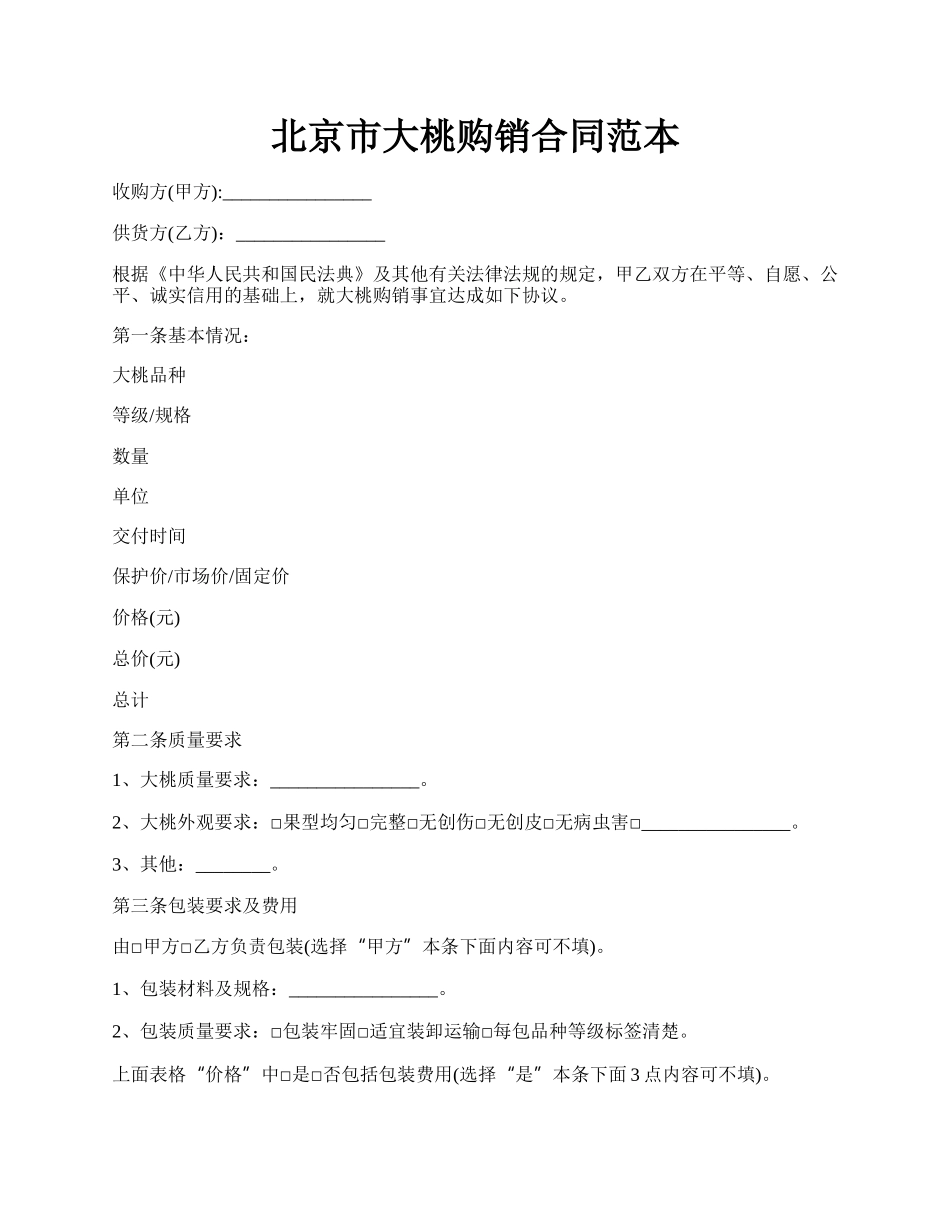 北京市大桃购销合同范本

收购方(甲方):________________

供货方(乙方)：________________

根据《中华人民共和国民法典》及其他有关法律法规的规定，甲乙双方在平等、自愿、公平、诚实信用的基础上，就大桃购销事宜达成如下协议。

第一条基本情况：

大桃品种

等级/规格

数量

单位

交付时间

保护价/市场价/固定价

价格(元)

总价(元)

总计

第二条质量要求

1、大桃质量要求：________________。

2、大桃外观要求：□果型均匀□完整□无创伤□无创皮□无病虫害□________________。

3、其他：________。

第三条包装要求及费用

由□甲方□乙方负责包装(选择“甲方”本条下面内容可不填)。

1、包装材料及规格：________________。

2、包装质量要求：□包装牢固□适宜装卸运输□每包品种等级标签清楚。

上面表格“价格”中□是□否包括包装费用(选择“是”本条下面3点内容可不填)。